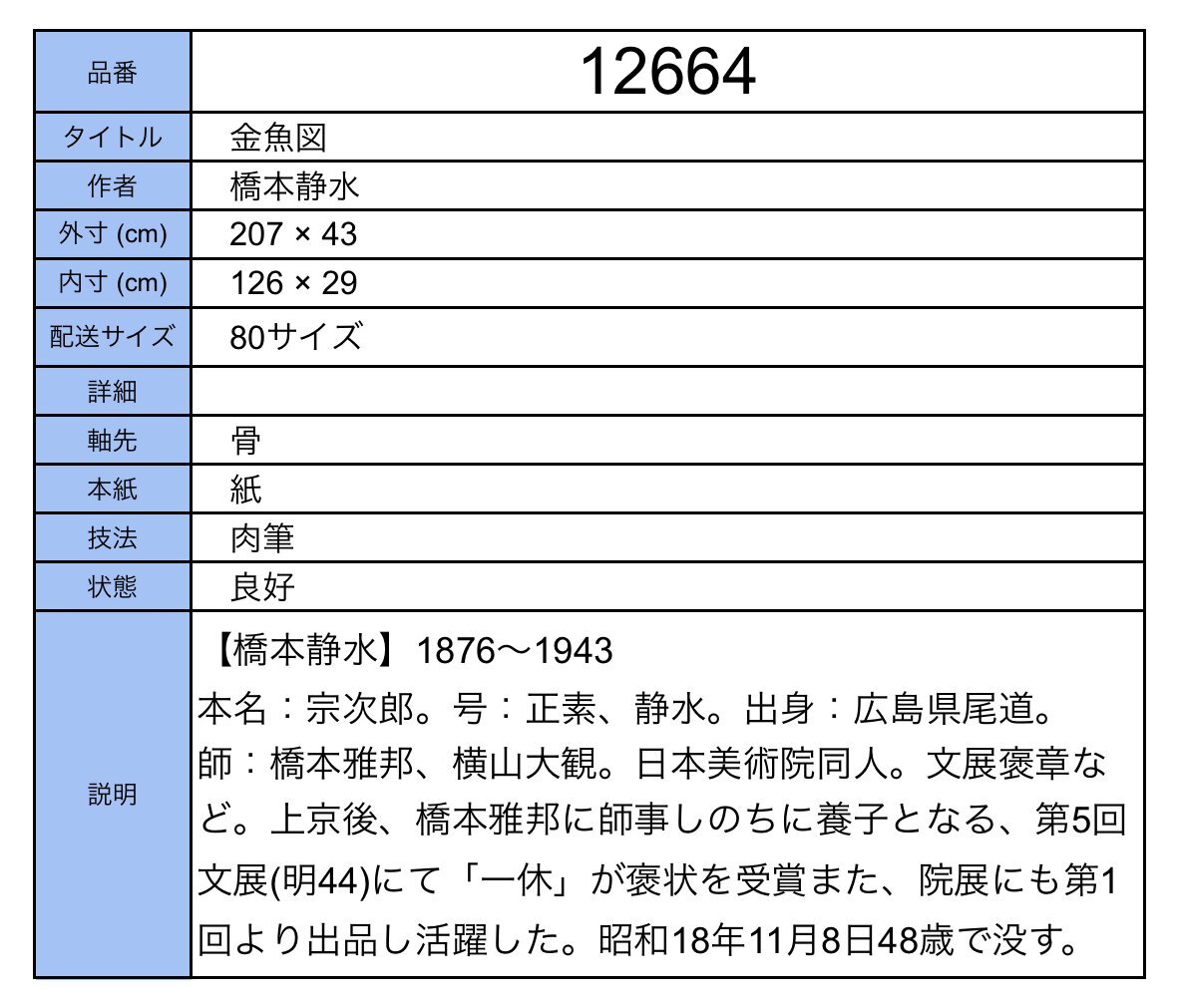 | 品番 | 12664 |
|---|---|
| タイトル | 金魚図 |
| 作者 | 橋本静水 |
| 外寸 (cm) | 207 × 43 |
| 内寸 (cm) | 126 × 29 |
| 配送サイズ | 80サイズ |
| 詳細 | |
| 軸先 | 骨 |
| 本紙 | 紙 |
| 技法 | 肉筆 |
| 状態 | 良好 |
| 説明 | 【橋本静水】1876～1943 本名：宗次郎。号：正素、静水。出身：広島県尾道。師：橋本雅邦、横山大観。日本美術院同人。文展褒章など。上京後、橋本雅邦に師事しのちに養子となる、第5回文展(明44)にて「一休」が褒状を受賞また、院展にも第1回より出品し活躍した。昭和18年11月8日48歳で没す。 |